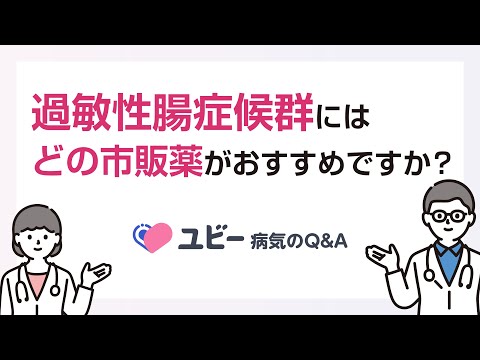 過敏性腸症候群には
どの市販薬がおすすめですか？

ユビー 病気のQ&A